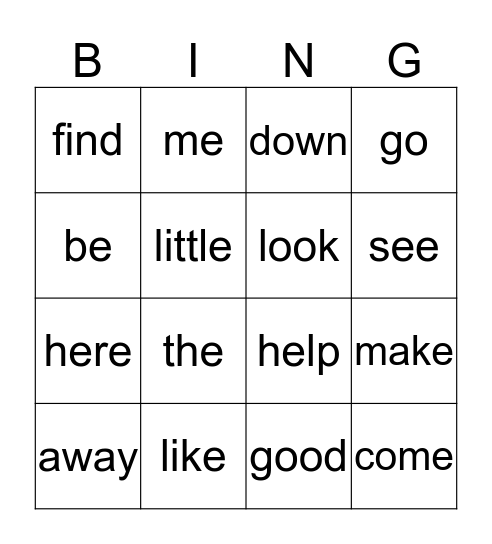 | B | I | N | G |
|---|---|---|---|
| find | me | down | go |
| be | little | look | see |
| here | the | help | make |
| away | like | good | come |